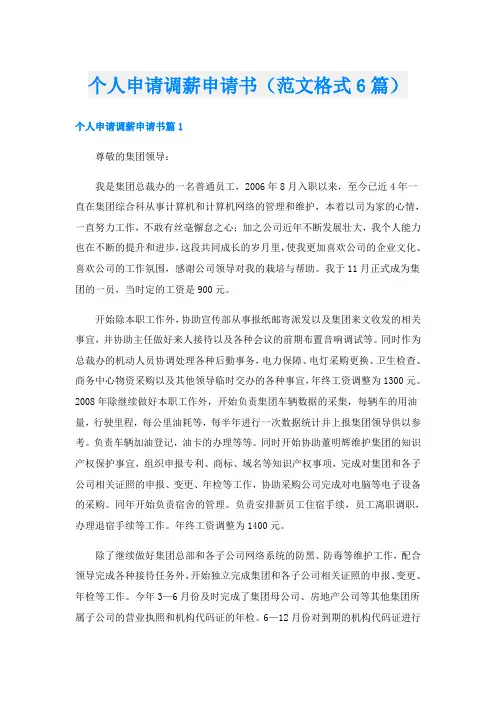 个人申请调薪申请书（范文格式6篇）

个人申请调薪申请书篇1

尊敬的集团领导：

我是集团总裁办的一名普通员工，2006年8月入职以来，至今已近4年一直在集团综合科从事计算机和计算机网络的管理和维护，本着以司为家的心情，一直努力工作，不敢有丝毫懈怠之心；加之公司近年不断发展壮大，我个人能力也在不断的提升和进步，这段共同成长的岁月里，使我更加喜欢公司的企业文化、喜欢公司的工作氛围，感谢公司领导对我的栽培与帮助。我于11月正式成为集团的一员，当时定的工资是900元。

开始除本职工作外，协助宣传部从事报纸邮寄派发以及集团来文收发的相关事宜，并协助主任做好来人接待以及各种会议的前期布置音响调试等。同时作为总裁办的机动人员协调处理各种后勤事务，电力保障、电灯采购更换、卫生检查、商务中心物资采购以及其他领导临时交办的各种事宜，年终工资调整为1300元。2008年除继续做好本职工作外，开始负责集团车辆数据的采集，每辆车的用油量，行驶里程，每公里油耗等，每半年进行一次数据统计并上报集团领导供以参考。负责车辆加油登记，油卡的办理等等。同时开始协助董明辉维护集团的知识产权保护事宜，组织申报专利、商标、域名等知识产权事项，完成对集团和各子公司相关证照的申报、变更、年检等工作，协助采购公司完成对电脑等电子设备的采购。同年开始负责宿舍的管理。负责安排新员工住宿手续，员工离职调职，办理退宿手续等工作。年终工资调整为1400元。

除了继续做好集团总部和各子公司网络系统的防黑、防毒等维护工作，配合领导完成各种接待任务外，开始独立完成集团和各子公司相关证照的申报、变更、年检等工作。今年3—6月份及时完成了集团母公司、房地产公司等其他集团所属子公司的营业执照和机构代码证的年检。6—12月份对到期的机构代码证进行